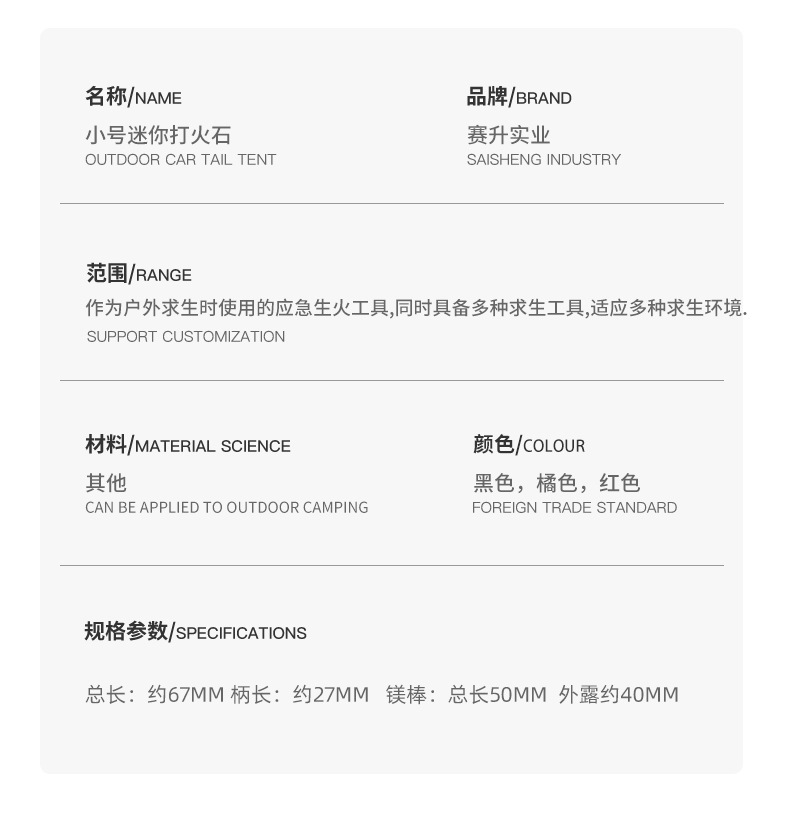 名称/NAME
小号迷你打火石
OUTDOOR CAR TAIL TENT

品牌/BRAND
赛升实业
SAISHENG INDUSTRY

范围/RANGE
作为户外求生时使用的应急生火工具,同时具备多种求生工具,适应多种求生环境.
SUPPORT CUSTOMIZATION

材料/MATERIAL SCIENCE
其他
CAN BE APPLIED TO OUTDOOR CAMPING

颜色/COLOUR
黑色，橘色，红色
FOREIGN TRADE STANDARD

规格参数/SPECIFICATIONS

总长：约67MM 柄长：约27MM 镁棒：总长50MM 外露约40MM